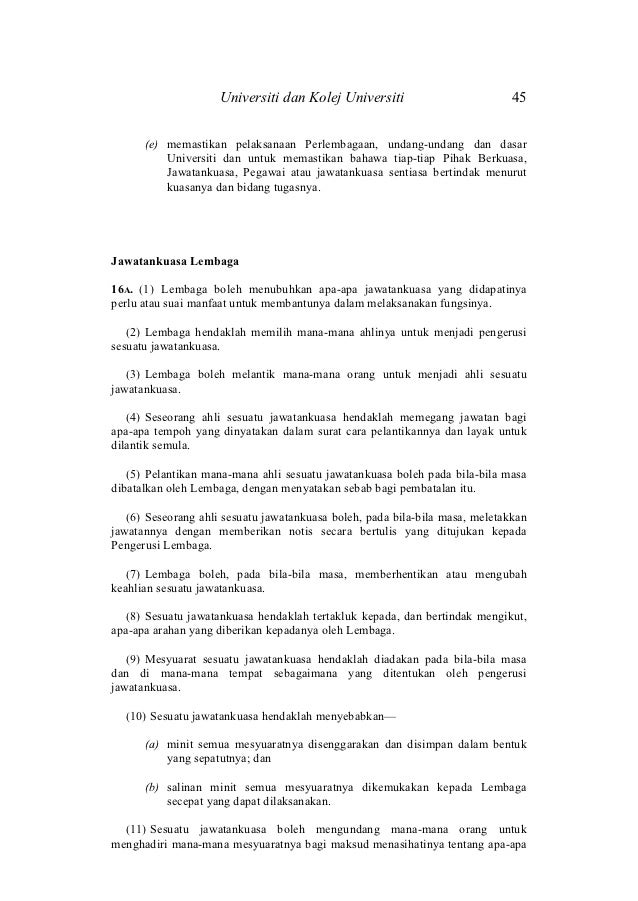 Universiti dan Kolej Universiti 45

(e) memastikan pelaksanaan Perlembagaan, undang-undang dan dasar Universiti dan untuk memastikan bahawa tiap-tiap Pihak Berkuasa, Jawatankuasa, Pegawai atau jawatankuasa sentiasa bertindak menurut kuasanya dan bidang tugasnya.

Jawatankuasa Lembaga

16A. (1) Lembaga boleh menubuhkan apa-apa jawatankuasa yang didapatinya perlu atau suai manfaat untuk membantunya dalam melaksanakan fungsinya.

(2) Lembaga hendaklah memilih mana-mana ahlinya untuk menjadi pengerusi sesuatu jawatankuasa.

(3) Lembaga boleh melantik mana-mana orang untuk menjadi ahli sesuatu jawatankuasa.

(4) Seseorang ahli sesuatu jawatankuasa hendaklah memegang jawatan bagi apa-apa tempoh yang dinyatakan dalam surat cara pelantikannya dan layak untuk dilantik semula.

(5) Pelantikan mana-mana ahli sesuatu jawatankuasa boleh pada bila-bila masa dibatalkan oleh Lembaga, dengan menyatakan sebab bagi pembatalan itu.

(6) Seseorang ahli sesuatu jawatankuasa boleh, pada bila-bila masa, meletakkan jawatannya dengan memberikan notis secara bertulis yang ditujukan kepada Pengerusi Lembaga.

(7) Lembaga boleh, pada bila-bila masa, memberhentikan atau mengubah keahlian sesuatu jawatankuasa.

(8) Sesuatu jawatankuasa hendaklah tertakluk kepada, dan bertindak mengikut, apa-apa arahan yang diberikan kepadanya oleh Lembaga.

(9) Mesyuarat sesuatu jawatankuasa hendaklah diadakan pada bila-bila masa dan di mana-mana tempat sebagaimana yang ditentukan oleh pengerusi jawatankuasa.

(10) Sesuatu jawatankuasa hendaklah menyebabkan—

(a) minit semua mesyuaratnya disenggarakan dan disimpan dalam bentuk yang sepatutnya; dan

(b) salinan minit semua mesyuaratnya dikemukakan kepada Lembaga secepat yang dapat dilaksanakan.

(11) Sesuatu jawatankuasa boleh mengundang mana-mana orang untuk menghadiri mana-mana mesyuaratnya bagi maksud menasihatinya tentang apa-apa